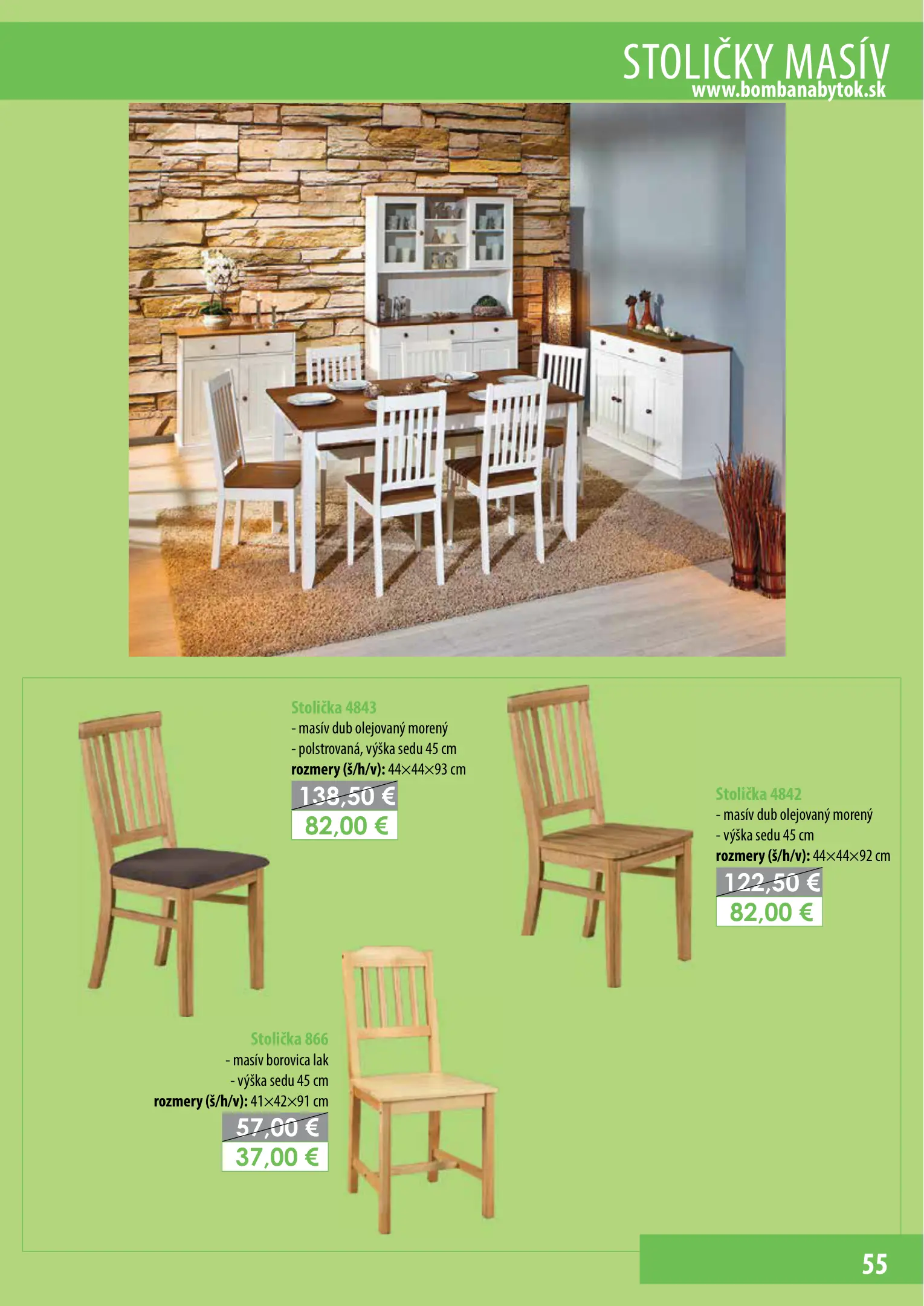 STOLIČKY MASÍV
www.bombanabytok.sk

Stolička 4843
- masív dub olejovaný morený
- polstrovaná, výška sedu 45 cm
rozmery (š/h/v): 44×44×93 cm
138,50 €
82,00 €

Stolička 4842
- masív dub olejovaný morený
- výška sedu 45 cm
rozmery (š/h/v): 44×44×92 cm
122,50 €
82,00 €

Stolička 866
- masív borovica lak
- výška sedu 45 cm
rozmery (š/h/v): 41×42×91 cm
57,00 €
37,00 €

55